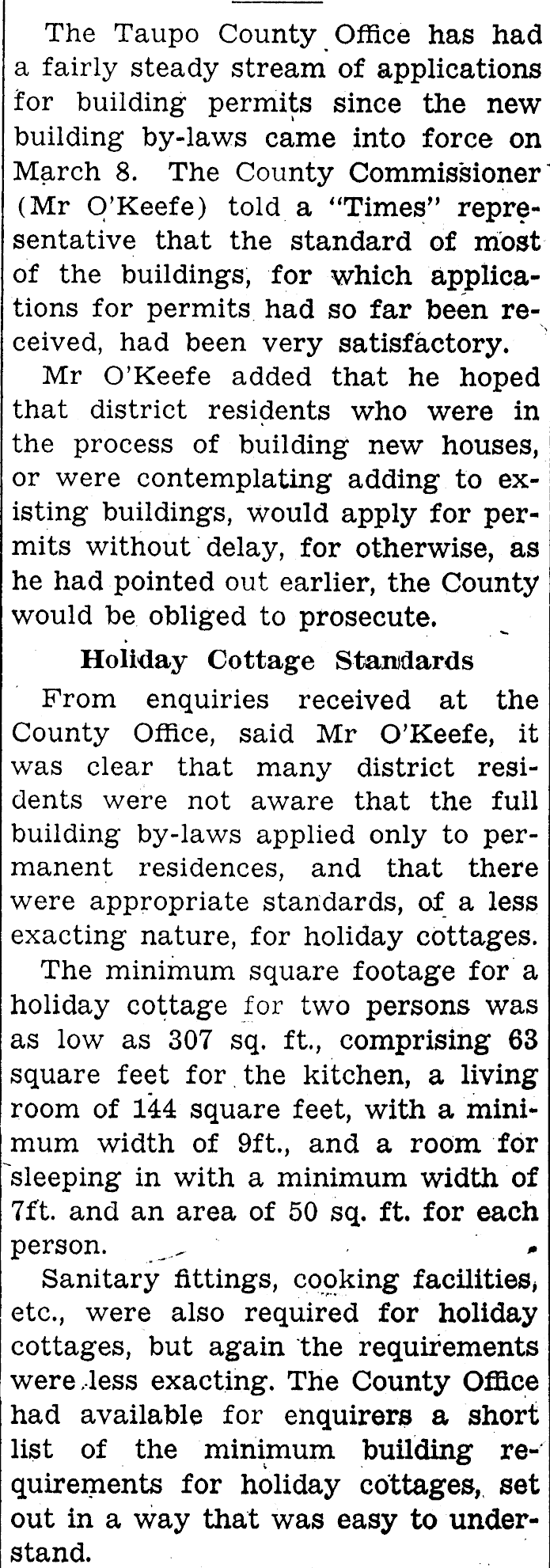 The Taupo County Office has had a fairly steady stream of applications for building permits since the new building by-laws came into force on March 8. The County Commissioner (Mr O'Keefe) told a "Times" representative that the standard of most of the buildings, for which applications for permits had so far been received, had been very satisfactory.

Mr O'Keefe added that he hoped that district residents who were in the process of building new houses, or were contemplating adding to existing buildings, would apply for permits without delay, for otherwise, as he had pointed out earlier, the County would be obliged to prosecute.

Holiday Cottage Standards

From enquiries received at the County Office, said Mr O'Keefe, it was clear that many district residents were not aware that the full building by-laws applied only to permanent residences, and that there were appropriate standards, of a less exacting nature, for holiday cottages.

The minimum square footage for a holiday cottage for two persons was as low as 307 sq. ft., comprising 63 square feet for the kitchen, a living room of 144 square feet, with a minimum width of 9ft., and a room for sleeping in with a minimum width of 7ft. and an area of 50 sq. ft. for each person.

Sanitary fittings, cooking facilities, etc., were also required for holiday cottages, but again the requirements were less exacting. The County Office had available for enquirers a short list of the minimum building requirements for holiday cottages, set out in a way that was easy to understand.